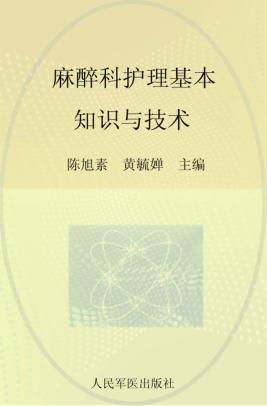 麻醉科护理基本知识与技术

陈旭素　黄毓婵　主编

人民军医出版社